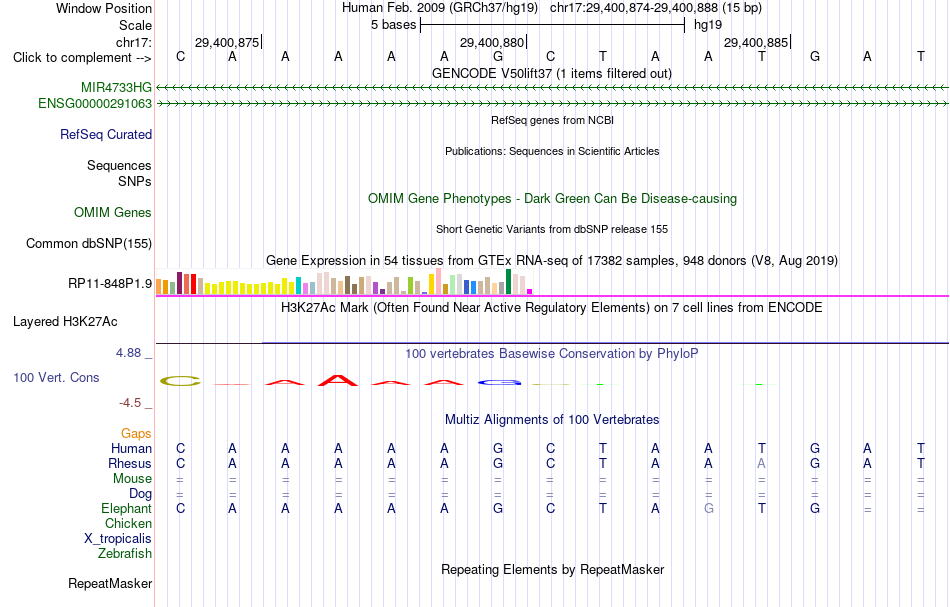 Window Position Human Feb. 2009 (GRCh37/hg19) chr17:29,400,874-29,400,888 (15 bp)
Scale 5 bases hg19
chr17: 29,400,875 29,400,880 29,400,885
Click to complement --> C A A A A A G C T A A T G A T
GENCODE V50lift37 (1 items filtered out)
MIR4733HG
ENSG00000291063
RefSeq genes from NCBI
RefSeq Curated
Publications: Sequences in Scientific Articles
Sequences
SNPs
OMIM Gene Phenotypes - Dark Green Can Be Disease-causing
OMIM Genes
Short Genetic Variants from dbSNP release 155
Common dbSNP(155)
Gene Expression in 54 tissues from GTEx RNA-seq of 17382 samples, 948 donors (V8, Aug 2019)
RP11-848P1.9
H3K27Ac Mark (Often Found Near Active Regulatory Elements) on 7 cell lines from ENCODE
Layered H3K27Ac
4.88 _
100 vertebrates Basewise Conservation by PhyloP
100 Vert. Cons
-4.5 _
Multiz Alignments of 100 Vertebrates
Gaps
Human C A A A A A G C T A A T G A T
Rhesus C A A A A A G C T A A A G A T
Mouse = = = = = = = = = = = = = = =
Dog = = = = = = = = = = = = = = =
Elephant C A A A A A G C T A G T G = =
Chicken
X_tropicalis
Zebrafish
Repeating Elements by RepeatMasker
RepeatMasker